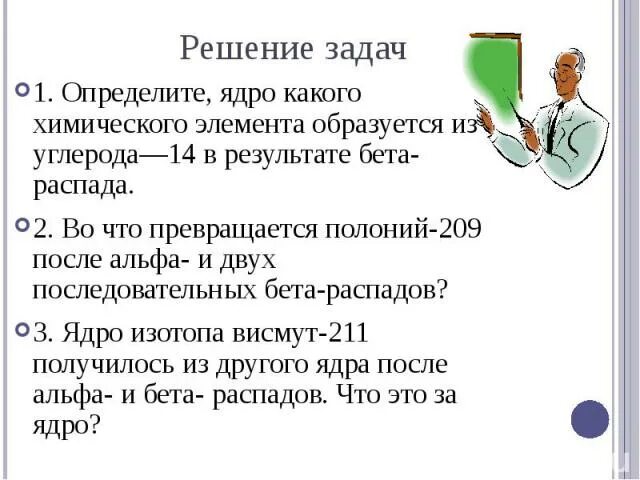 Решение задач

1. Определите, ядро какого химического элемента образуется из углерода—14 в результате бета-распада.

2. Во что превращается полоний-209 после альфа- и двух последовательных бета-распадов?

3. Ядро изотопа висмут-211 получилось из другого ядра после альфа- и бета- распадов. Что это за ядро?